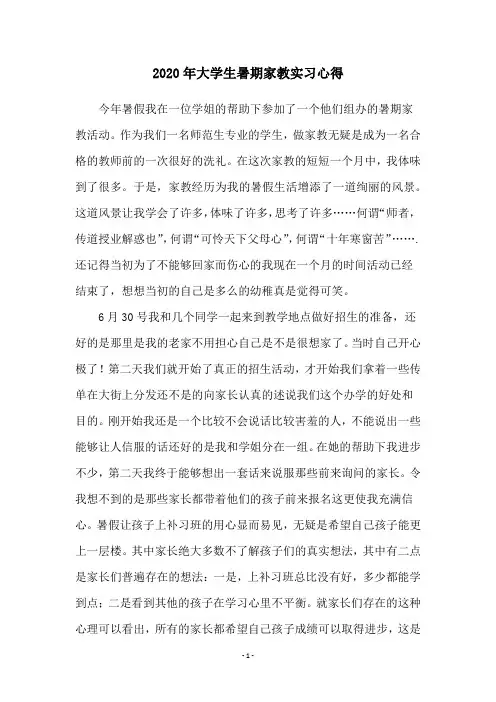 2020年大学生暑期家教实习心得

今年暑假我在一位学姐的帮助下参加了一个他们组办的暑期家教活动。作为我们一名师范生专业的学生，做家教无疑是成为一名合格的教师前的一次很好的洗礼。在这次家教的短短一个月中，我体味到了很多。于是，家教经历为我的暑假生活增添了一道绚丽的风景。这道风景让我学会了许多，体味了许多，思考了许多……何谓“师者，传道授业解惑也”，何谓“可怜天下父母心”，何谓“十年寒窗苦”…….还记得当初为了不能够回家而伤心的我现在一个月的时间活动已经结束了，想想当初的自己是多么的幼稚真是觉得可笑。

6月30号我和几个同学一起来到教学地点做好招生的准备，还好的是那里是我的老家不用担心自己是不是很想家了。当时自己开心极了！第二天我们就开始了真正的招生活动，才开始我们拿着一些传单在大街上分发还不是的向家长认真的述说我们这个办学的好处和目的。刚开始我还是一个比较不会说话比较害羞的人，不能说出一些能够让人信服的话还好的是我和学姐分在一组。在她的帮助下我进步不少，第二天我终于能够想出一套话来说服那些前来询问的家长。令我想不到的是那些家长都带着他们的孩子前来报名这更使我充满信心。暑假让孩子上补习班的用心显而易见，无疑是希望自己孩子能更上一层楼。其中家长绝大多数不了解孩子们的真实想法，其中有二点是家长们普遍存在的想法：一是，上补习班总比没有好，多少都能学到点；二是看到其他的孩子在学习心里不平衡。就家长们存在的这种心理可以看出，所有的家长都希望自己孩子成绩可以取得进步，这是

- 1 -